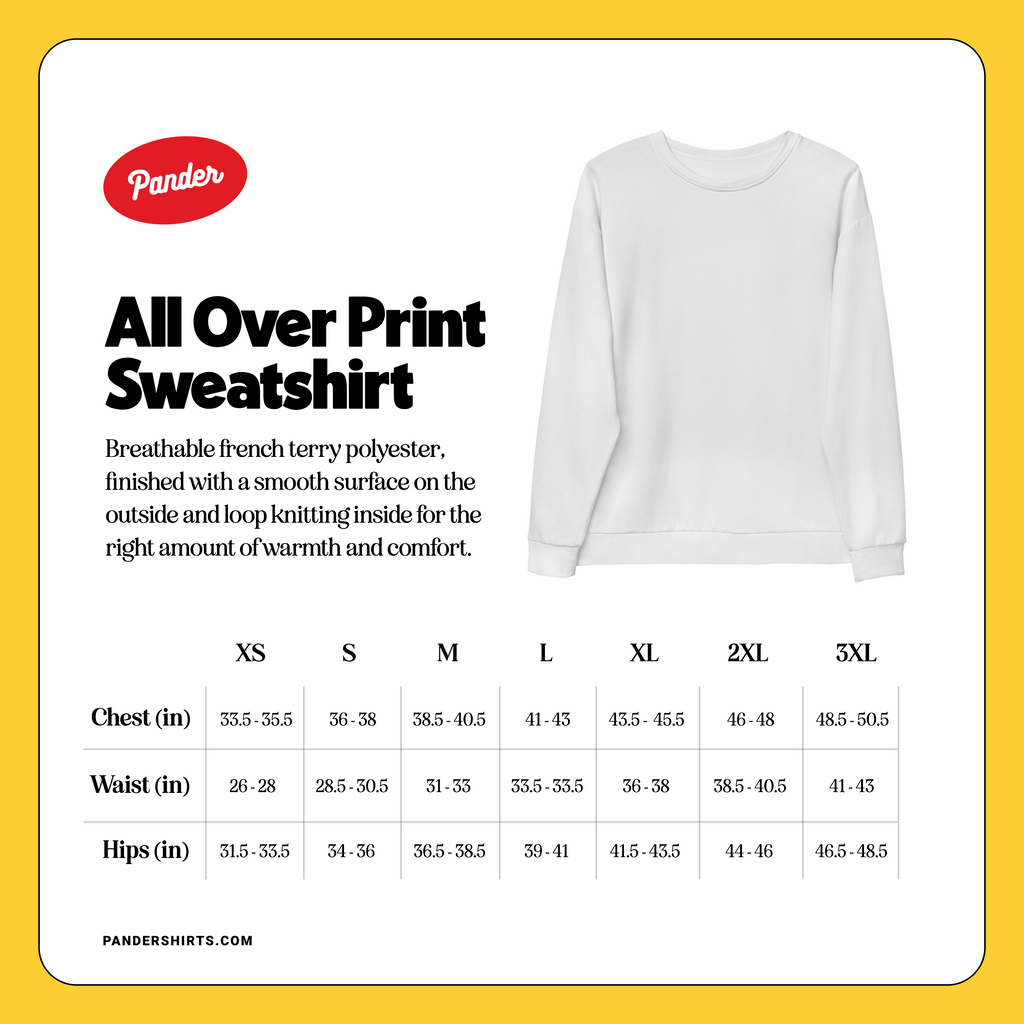 Pander

All Over Print Sweatshirt

Breathable french terry polyester, finished with a smooth surface on the outside and loop knitting inside for the right amount of warmth and comfort.

| | XS | S | M | L | XL | 2XL | 3XL |
|---|---|---|---|---|---|---|---|
| Chest (in) | 33.5 - 35.5 | 36 - 38 | 38.5 - 40.5 | 41 - 43 | 43.5 - 45.5 | 46 - 48 | 48.5 - 50.5 |
| Waist (in) | 26 - 28 | 28.5 - 30.5 | 31 - 33 | 33.5 - 33.5 | 36 - 38 | 38.5 - 40.5 | 41 - 43 |
| Hips (in) | 31.5 - 33.5 | 34 - 36 | 36.5 - 38.5 | 39 - 41 | 41.5 - 43.5 | 44 - 46 | 46.5 - 48.5 |

PANDERSHIRTS.COM